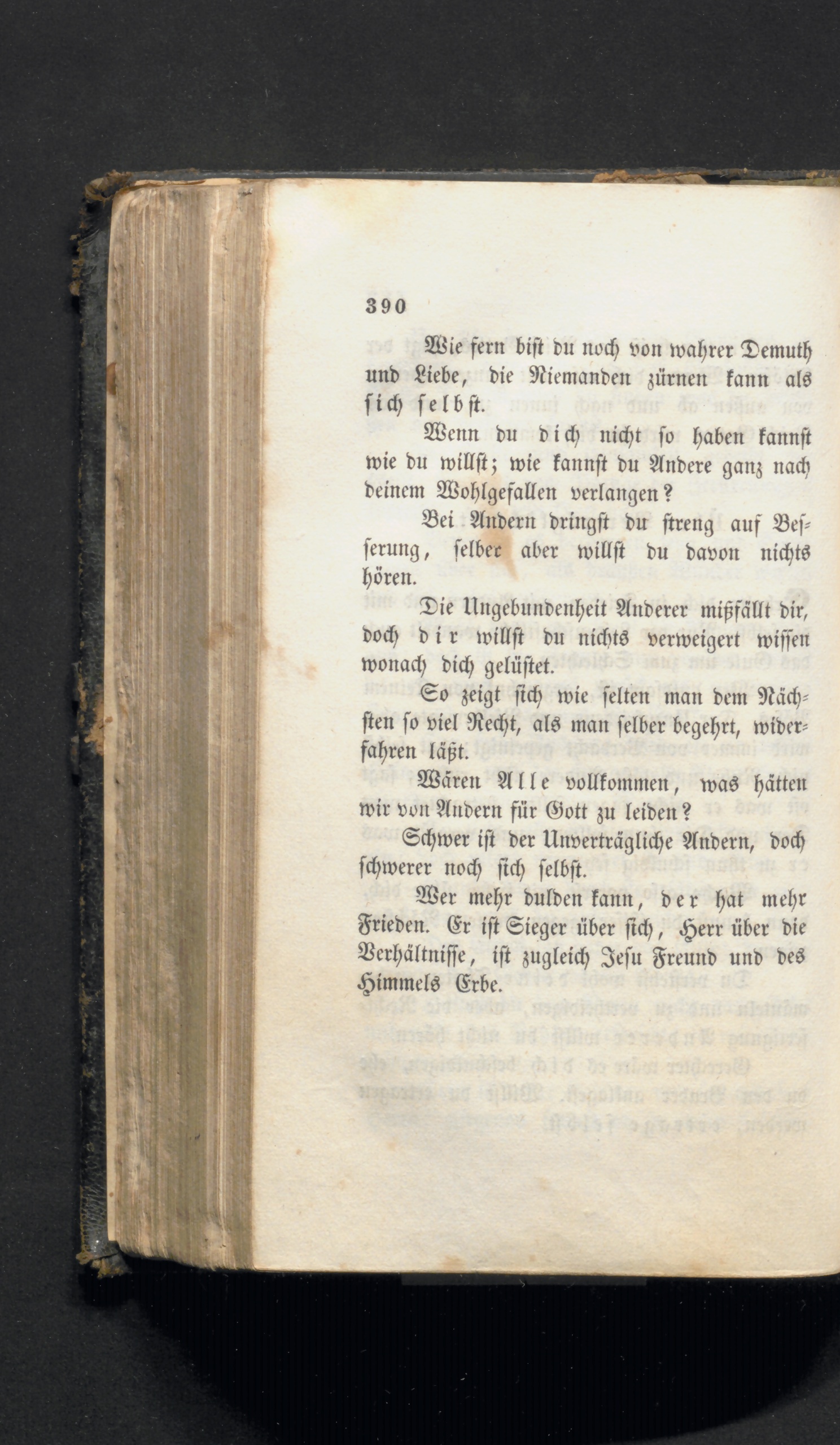 390

Wie fern bist du noch von wahrer Demuth und Liebe, die Niemanden zürnen kann als sich selbst.

Wenn du dich nicht so haben kannst wie du willst; wie kannst du Andere ganz nach deinem Wohlgefallen verlangen?

Bei Andern dringst du streng auf Besserung, selber aber willst du davon nichts hören.

Die Ungebundenheit Anderer mißfällt dir, doch dir willst du nichts verweigert wissen wonach dich gelüstet.

So zeigt sich wie selten man dem Nächsten so viel Recht, als man selber begehrt, widerfahren läßt.

Wären Alle vollkommen, was hätten wir von Andern für Gott zu leiden?

Schwer ist der Unverträgliche Andern, doch schwerer noch sich selbst.

Wer mehr dulden kann, der hat mehr Frieden. Er ist Sieger über sich, Herr über die Verhältnisse, ist zugleich Jesu Freund und des Himmels Erbe.